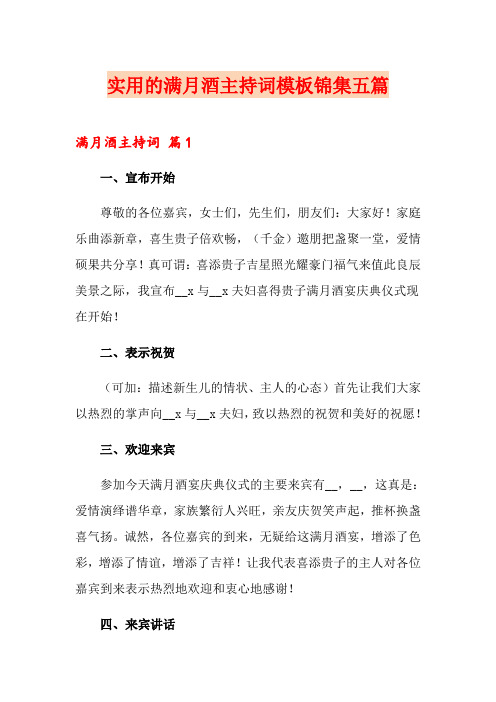 实用的满月酒主持词模板锦集五篇

满月酒主持词 篇1

一、宣布开始

尊敬的各位嘉宾，女士们，先生们，朋友们：大家好！家庭乐曲添新章，喜生贵子倍欢畅，（千金）邀朋把盏聚一堂，爱情硕果共分享！真可谓：喜添贵子吉星照光耀豪门福气来值此良辰美景之际，我宣布__x与__x夫妇喜得贵子满月酒宴庆典仪式现在开始！

二、表示祝贺

（可加：描述新生儿的情状、主人的心态）首先让我们大家以热烈的掌声向__x与__x夫妇，致以热烈的祝贺和美好的祝愿！

三、欢迎来宾

参加今天满月酒宴庆典仪式的主要来宾有__，__，这真是：爱情演绎谱华章，家族繁衍人兴旺，亲友庆贺笑声起，推杯换盏喜气扬。诚然，各位嘉宾的到来，无疑给这满月酒宴，增添了色彩，增添了情谊，增添了吉祥！让我代表喜添贵子的主人对各位嘉宾到来表示热烈地欢迎和衷心地感谢！

四、来宾讲话